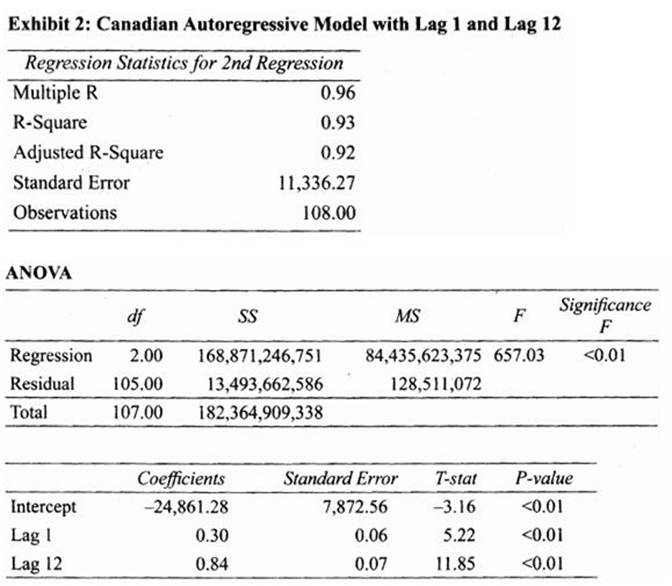 Exhibit 2: Canadian Autoregressive Model with Lag 1 and Lag 12

| Regression Statistics for 2nd Regression | |
|---|---|
| Multiple R | 0.96 |
| R-Square | 0.93 |
| Adjusted R-Square | 0.92 |
| Standard Error | 11,336.27 |
| Observations | 108.00 |

ANOVA

| | df | SS | MS | F | Significance F |
|---|---|---|---|---|---|
| Regression | 2.00 | 168,871,246,751 | 84,435,623,375 | 657.03 | <0.01 |
| Residual | 105.00 | 13,493,662,586 | 128,511,072 | | |
| Total | 107.00 | 182,364,909,338 | | | |

| | Coefficients | Standard Error | T-stat | P-value |
|---|---|---|---|---|
| Intercept | –24,861.28 | 7,872.56 | –3.16 | <0.01 |
| Lag 1 | 0.30 | 0.06 | 5.22 | <0.01 |
| Lag 12 | 0.84 | 0.07 | 11.85 | <0.01 |